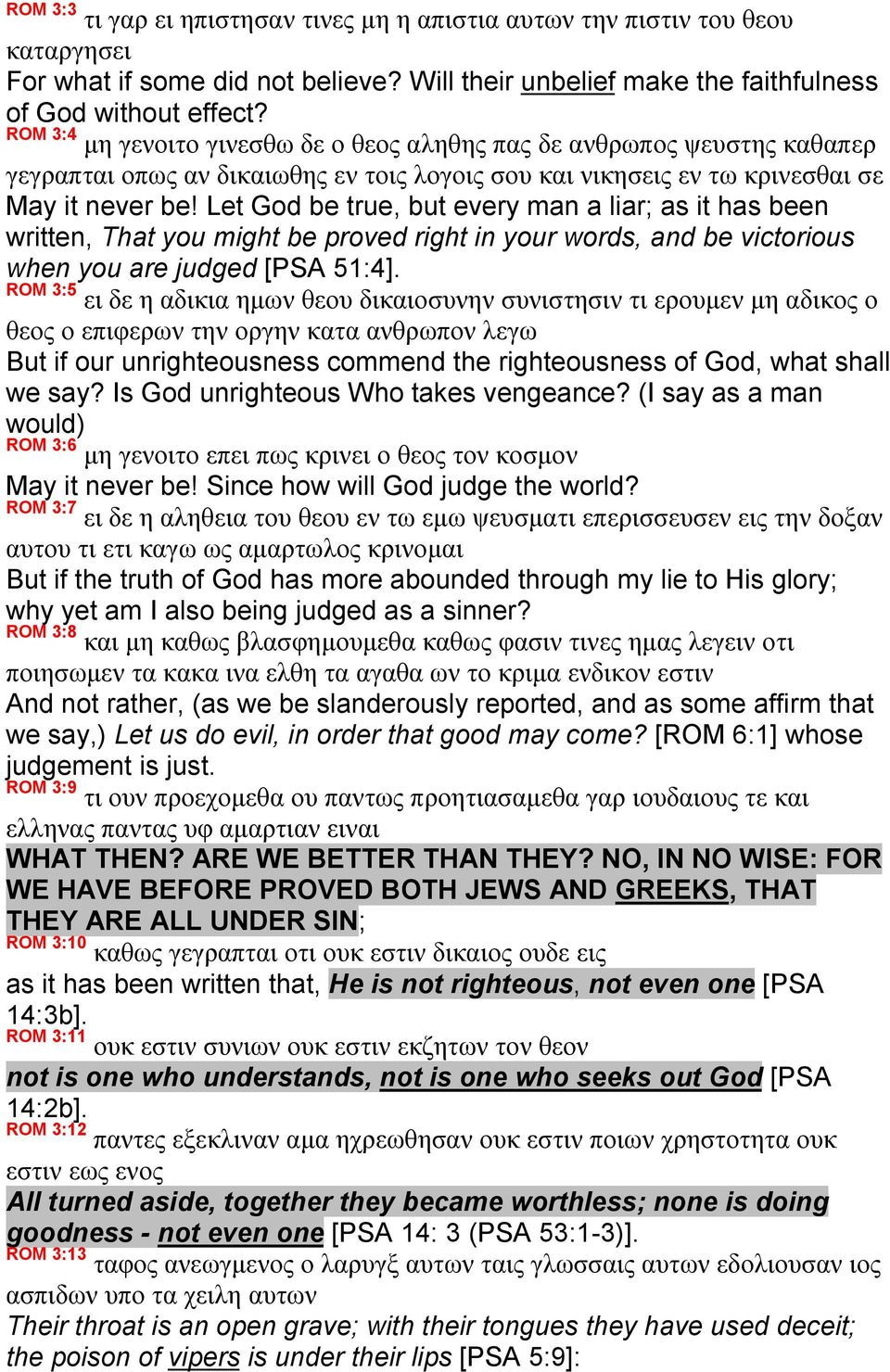 ROM 3:3 τι γαρ ει ηπιστησαν τινες μη η απιστια αυτων την πιστιν του θεου καταργησει
For what if some did not believe? Will their unbelief make the faithfulness of God without effect?
ROM 3:4 μη γενοιτο γινεσθω δε ο θεος αληθης πας δε ανθρωπος ψευστης καθαπερ γεγραπται οπως αν δικαιωθης εν τοις λογοις σου και νικησεις εν τω κρινεσθαι σε
May it never be! Let God be true, but every man a liar; as it has been written, That you might be proved right in your words, and be victorious when you are judged [PSA 51:4].
ROM 3:5 ει δε η αδικια ημων θεου δικαιοσυνην συνιστησιν τι ερουμεν μη αδικος ο θεος ο επιφερων την οργην κατα ανθρωπον λεγω
But if our unrighteousness commend the righteousness of God, what shall we say? Is God unrighteous Who takes vengeance? (I say as a man would)
ROM 3:6 μη γενοιτο επει πως κρινει ο θεος τον κοσμον
May it never be! Since how will God judge the world?
ROM 3:7 ει δε η αληθεια του θεου εν τω εμω ψευσματι επερισσευσεν εις την δοξαν αυτου τι ετι καγω ως αμαρτωλος κρινομαι
But if the truth of God has more abounded through my lie to His glory; why yet am I also being judged as a sinner?
ROM 3:8 και μη καθως βλασφημουμεθα καθως φασιν τινες ημας λεγειν οτι ποιησωμεν τα κακα ινα ελθη τα αγαθα ων το κριμα ενδικον εστιν
And not rather, (as we be slanderously reported, and as some affirm that we say,) Let us do evil, in order that good may come? [ROM 6:1] whose judgement is just.
ROM 3:9 τι ουν προεχομεθα ου παντως προητιασαμεθα γαρ ιουδαιους τε και ελληνας παντας υφ αμαρτιαν ειναι
WHAT THEN? ARE WE BETTER THAN THEY? NO, IN NO WISE: FOR WE HAVE BEFORE PROVED BOTH JEWS AND GREEKS, THAT THEY ARE ALL UNDER SIN;
ROM 3:10 καθως γεγραπται οτι ουκ εστιν δικαιος ουδε εις
as it has been written that, He is not righteous, not even one [PSA 14:3b].
ROM 3:11 ουκ εστιν συνιων ουκ εστιν εκζητων τον θεον
not is one who understands, not is one who seeks out God [PSA 14:2b].
ROM 3:12 παντες εξεκλιναν αμα ηχρεωθησαν ουκ εστιν ποιων χρηστοτητα ουκ εστιν εως ενος
All turned aside, together they became worthless; none is doing goodness - not even one [PSA 14: 3 (PSA 53:1-3)].
ROM 3:13 ταφος ανεωγμενος ο λαρυγξ αυτων ταις γλωσσαις αυτων εδολιουσαν ιος ασπιδων υπο τα χειλη αυτων
Their throat is an open grave; with their tongues they have used deceit; the poison of vipers is under their lips [PSA 5:9]: